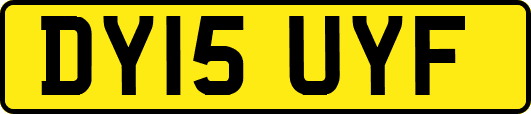 DY15 UYF